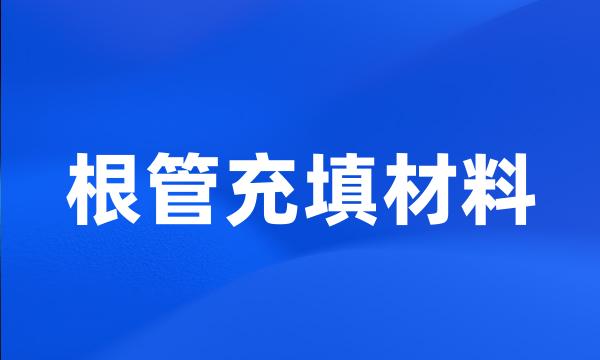 根管充填材料